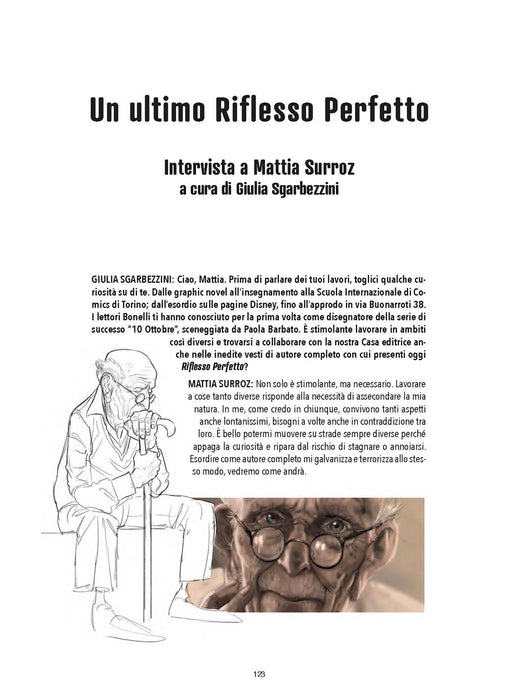 Un ultimo Riflesso Perfetto

Intervista a Mattia Surroz
a cura di Giulia Sgarbezzini

GIULIA SGARBEZZINI: Ciao, Mattia. Prima di parlare dei tuoi lavori, toglici qualche curiosità su di te. Dalle graphic novel all'insegnamento alla Scuola Internazionale di Comics di Torino; dall'esordio sulle pagine Disney, fino all'approdo in via Buonarroti 38. I lettori Bonelli ti hanno conosciuto per la prima volta come disegnatore della serie di successo "10 Ottobre", sceneggiata da Paola Barbato. È stimolante lavorare in ambiti così diversi e trovarsi a collaborare con la nostra Casa editrice anche nelle inedite vesti di autore completo con cui presenti oggi Riflesso Perfetto?

MATTIA SURROZ: Non solo è stimolante, ma necessario. Lavorare a cose tanto diverse risponde alla necessità di assecondare la mia natura. In me, come credo in chiunque, convivono tanti aspetti anche lontanissimi, bisogni a volte anche in contraddizione tra loro. È bello potermi muovere su strade sempre diverse perché appaga la curiosità e ripara dal rischio di stagnare o annoiarsi. Esordire come autore completo mi galvanizza e terrorizza allo stesso modo, vedremo come andrà.

123